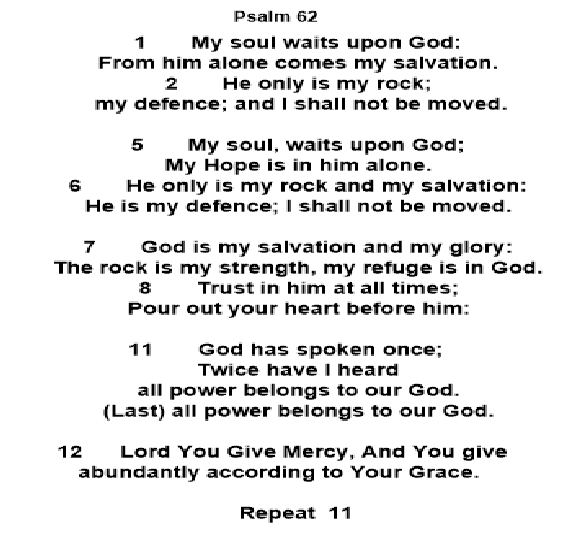 Psalm 62

1 My soul waits upon God:
From him alone comes my salvation.
2 He only is my rock;
my defence; and I shall not be moved.

5 My soul, waits upon God;
My Hope is in him alone.
6 He only is my rock and my salvation:
He is my defence; I shall not be moved.

7 God is my salvation and my glory:
The rock is my strength, my refuge is in God.
8 Trust in him at all times;
Pour out your heart before him:

11 God has spoken once;
Twice have I heard
all power belongs to our God.
(Last) all power belongs to our God.

12 Lord You Give Mercy, And You give abundantly according to Your Grace.

Repeat 11